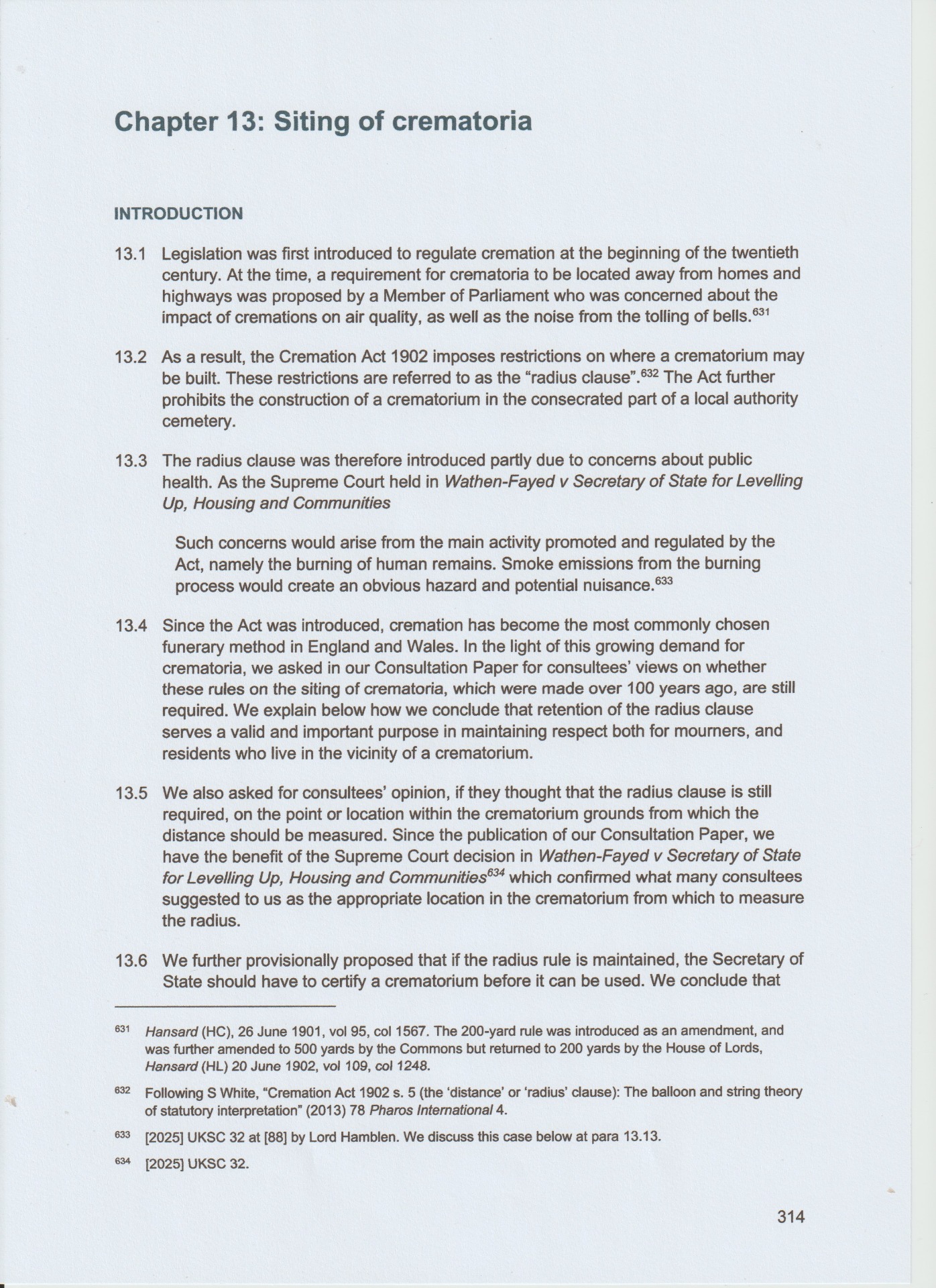 Chapter 13: Siting of crematoria

INTRODUCTION

13.1 Legislation was first introduced to regulate cremation at the beginning of the twentieth century. At the time, a requirement for crematoria to be located away from homes and highways was proposed by a Member of Parliament who was concerned about the impact of cremations on air quality, as well as the noise from the tolling of bells.$^{631}$

13.2 As a result, the Cremation Act 1902 imposes restrictions on where a crematorium may be built. These restrictions are referred to as the "radius clause".$^{632}$ The Act further prohibits the construction of a crematorium in the consecrated part of a local authority cemetery.

13.3 The radius clause was therefore introduced partly due to concerns about public health. As the Supreme Court held in Wathen-Fayed v Secretary of State for Levelling Up, Housing and Communities

Such concerns would arise from the main activity promoted and regulated by the Act, namely the burning of human remains. Smoke emissions from the burning process would create an obvious hazard and potential nuisance.$^{633}$

13.4 Since the Act was introduced, cremation has become the most commonly chosen funerary method in England and Wales. In the light of this growing demand for crematoria, we asked in our Consultation Paper for consultees' views on whether these rules on the siting of crematoria, which were made over 100 years ago, are still required. We explain below how we conclude that retention of the radius clause serves a valid and important purpose in maintaining respect both for mourners, and residents who live in the vicinity of a crematorium.

13.5 We also asked for consultees' opinion, if they thought that the radius clause is still required, on the point or location within the crematorium grounds from which the distance should be measured. Since the publication of our Consultation Paper, we have the benefit of the Supreme Court decision in Wathen-Fayed v Secretary of State for Levelling Up, Housing and Communities$^{634}$ which confirmed what many consultees suggested to us as the appropriate location in the crematorium from which to measure the radius.

13.6 We further provisionally proposed that if the radius rule is maintained, the Secretary of State should have to certify a crematorium before it can be used. We conclude that

$^{631}$ Hansard (HC), 26 June 1901, vol 95, col 1567. The 200-yard rule was introduced as an amendment, and was further amended to 500 yards by the Commons but returned to 200 yards by the House of Lords, Hansard (HL) 20 June 1902, vol 109, col 1248.

$^{632}$ Following S White, "Cremation Act 1902 s. 5 (the 'distance' or 'radius' clause): The balloon and string theory of statutory interpretation" (2013) 78 Pharos International 4.

$^{633}$ [2025] UKSC 32 at [88] by Lord Hamblen. We discuss this case below at para 13.13.

$^{634}$ [2025] UKSC 32.

314